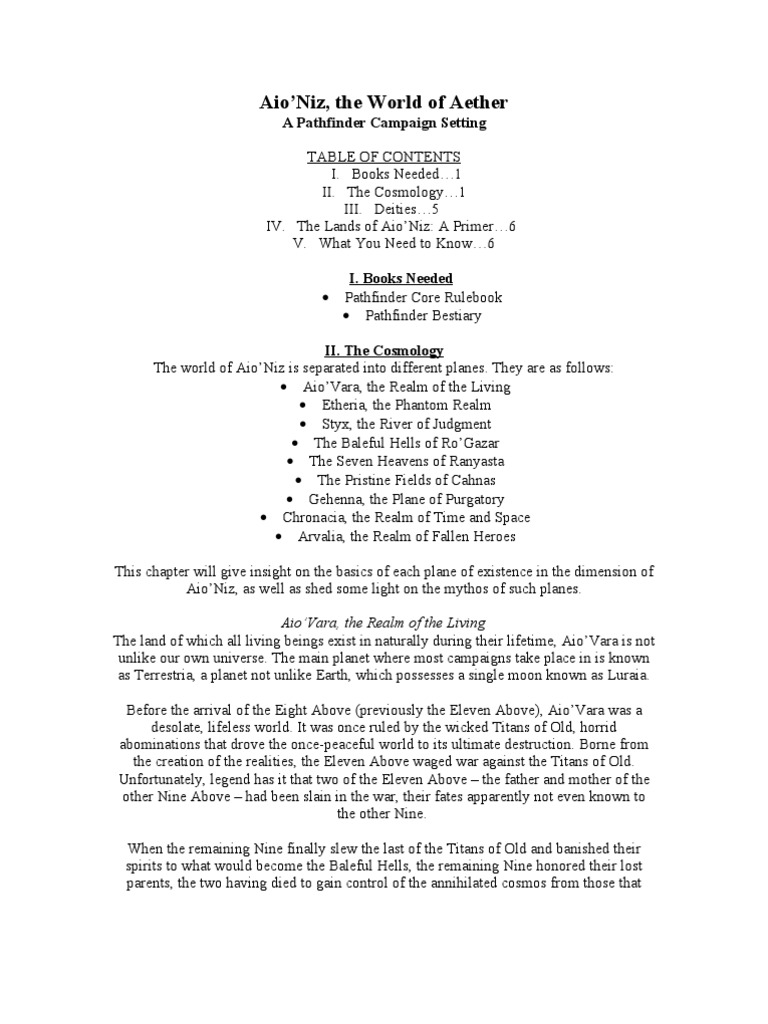 Aio'Niz, the World of Aether
A Pathfinder Campaign Setting

TABLE OF CONTENTS
I. Books Needed…1
II. The Cosmology…1
III. Deities…5
IV. The Lands of Aio'Niz: A Primer…6
V. What You Need to Know…6

I. Books Needed
• Pathfinder Core Rulebook
• Pathfinder Bestiary

II. The Cosmology
The world of Aio'Niz is separated into different planes. They are as follows:
• Aio'Vara, the Realm of the Living
• Etheria, the Phantom Realm
• Styx, the River of Judgment
• The Baleful Hells of Ro'Gazar
• The Seven Heavens of Ranyasta
• The Pristine Fields of Cahnas
• Gehenna, the Plane of Purgatory
• Chronacia, the Realm of Time and Space
• Arvalia, the Realm of Fallen Heroes

This chapter will give insight on the basics of each plane of existence in the dimension of Aio'Niz, as well as shed some light on the mythos of such planes.

Aio'Vara, the Realm of the Living
The land of which all living beings exist in naturally during their lifetime, Aio'Vara is not unlike our own universe. The main planet where most campaigns take place in is known as Terrestria, a planet not unlike Earth, which possesses a single moon known as Luraia.

Before the arrival of the Eight Above (previously the Eleven Above), Aio'Vara was a desolate, lifeless world. It was once ruled by the wicked Titans of Old, horrid abominations that drove the once-peaceful world to its ultimate destruction. Borne from the creation of the realities, the Eleven Above waged war against the Titans of Old. Unfortunately, legend has it that two of the Eleven Above – the father and mother of the other Nine Above – had been slain in the war, their fates apparently not even known to the other Nine.

When the remaining Nine finally slew the last of the Titans of Old and banished their spirits to what would become the Baleful Hells, the remaining Nine honored their lost parents, the two having died to gain control of the annihilated cosmos from those that